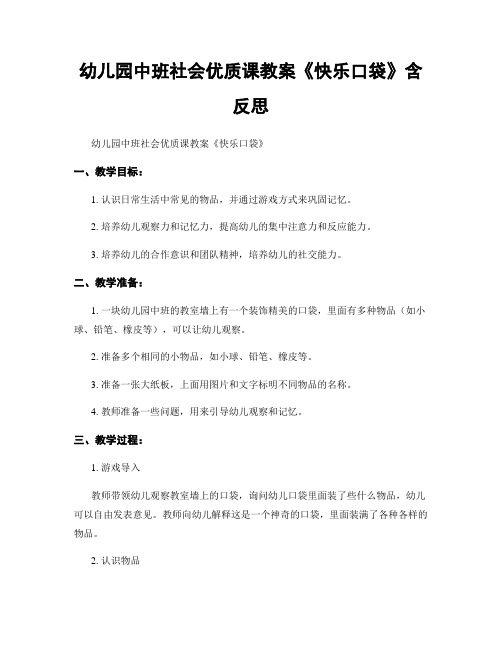 幼儿园中班社会优质课教案《快乐口袋》含反思

幼儿园中班社会优质课教案《快乐口袋》

一、教学目标：

1. 认识日常生活中常见的物品，并通过游戏方式来巩固记忆。

2. 培养幼儿观察力和记忆力，提高幼儿的集中注意力和反应能力。

3. 培养幼儿的合作意识和团队精神，培养幼儿的社交能力。

二、教学准备：

1. 一块幼儿园中班的教室墙上有一个装饰精美的口袋，里面有多种物品（如小球、铅笔、橡皮等），可以让幼儿观察。

2. 准备多个相同的小物品，如小球、铅笔、橡皮等。

3. 准备一张大纸板，上面用图片和文字标明不同物品的名称。

4. 教师准备一些问题，用来引导幼儿观察和记忆。

三、教学过程：

1. 游戏导入

教师带领幼儿观察教室墙上的口袋，询问幼儿口袋里面装了些什么物品，幼儿可以自由发表意见。教师向幼儿解释这是一个神奇的口袋，里面装满了各种各样的物品。

2. 认识物品